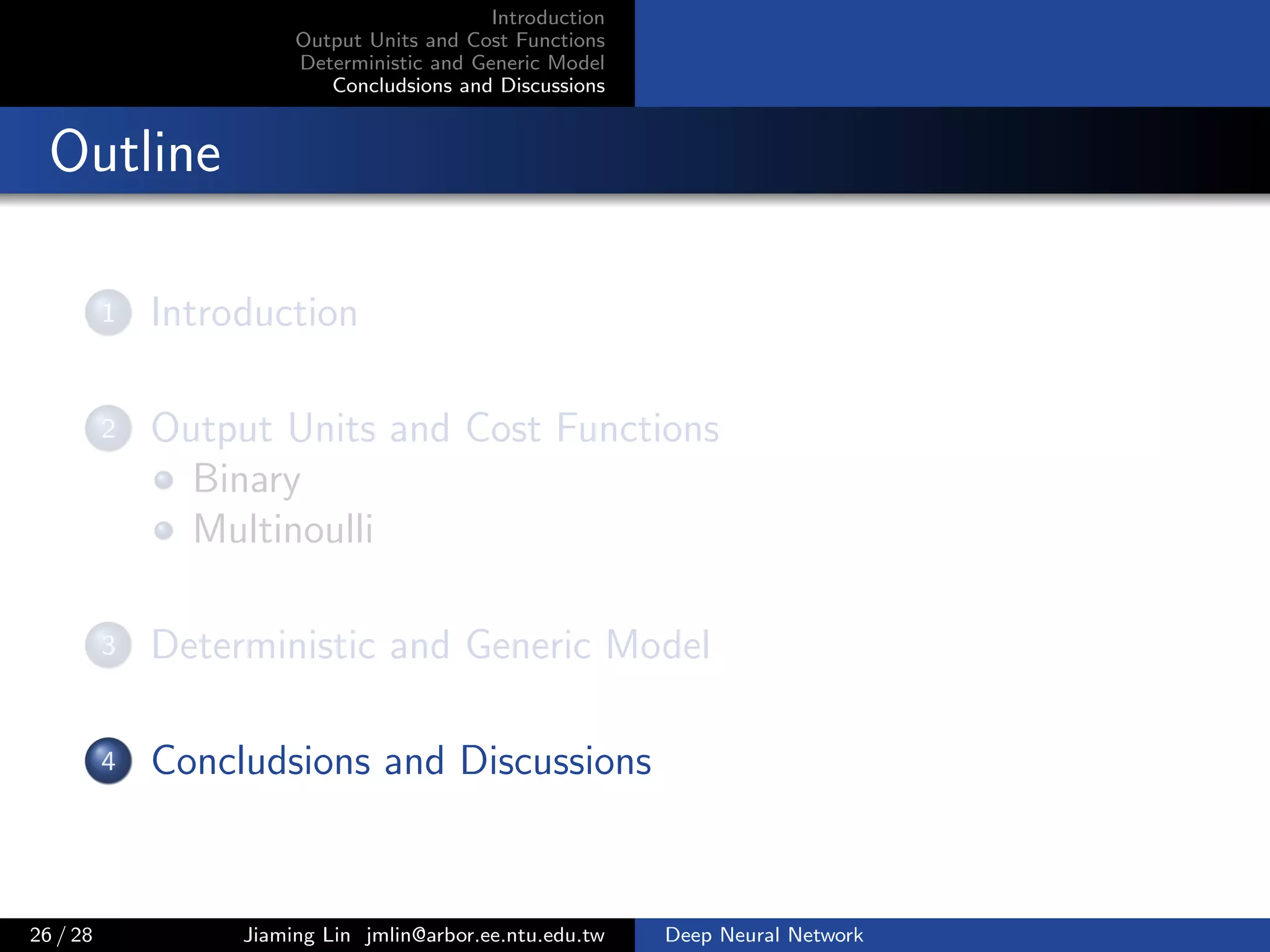 Introduction
Output Units and Cost Functions
Deterministic and Generic Model
Concludsions and Discussions

Outline

1 Introduction

2 Output Units and Cost Functions
Binary
Multinoulli

3 Deterministic and Generic Model

4 Concludsions and Discussions

26 / 28 Jiaming Lin jmlin@arbor.ee.ntu.edu.tw Deep Neural Network